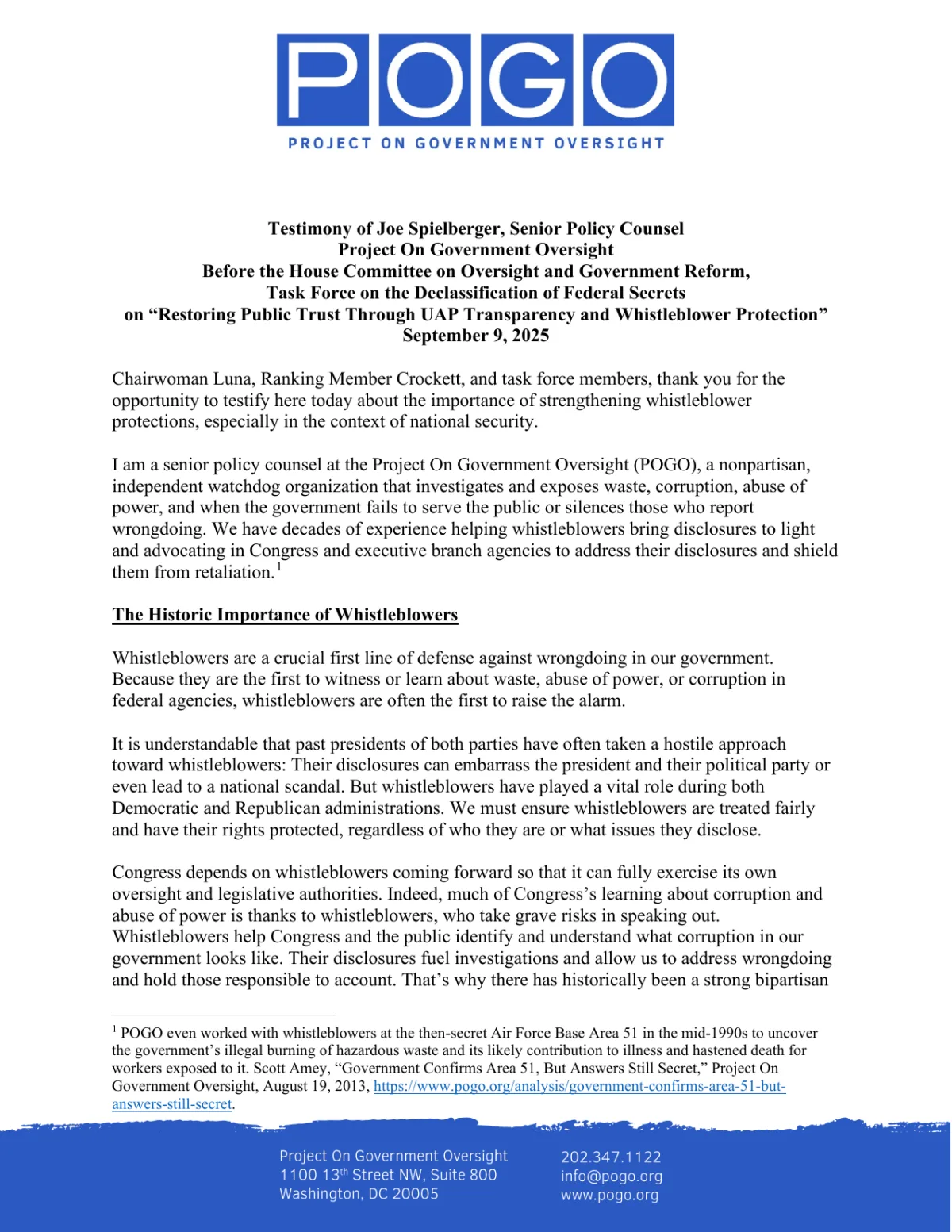 POGO
PROJECT ON GOVERNMENT OVERSIGHT

Testimony of Joe Spielberger, Senior Policy Counsel
Project On Government Oversight
Before the House Committee on Oversight and Government Reform,
Task Force on the Declassification of Federal Secrets
on "Restoring Public Trust Through UAP Transparency and Whistleblower Protection"
September 9, 2025

Chairwoman Luna, Ranking Member Crockett, and task force members, thank you for the opportunity to testify here today about the importance of strengthening whistleblower protections, especially in the context of national security.

I am a senior policy counsel at the Project On Government Oversight (POGO), a nonpartisan, independent watchdog organization that investigates and exposes waste, corruption, abuse of power, and when the government fails to serve the public or silences those who report wrongdoing. We have decades of experience helping whistleblowers bring disclosures to light and advocating in Congress and executive branch agencies to address their disclosures and shield them from retaliation.$^{1}$

The Historic Importance of Whistleblowers

Whistleblowers are a crucial first line of defense against wrongdoing in our government. Because they are the first to witness or learn about waste, abuse of power, or corruption in federal agencies, whistleblowers are often the first to raise the alarm.

It is understandable that past presidents of both parties have often taken a hostile approach toward whistleblowers: Their disclosures can embarrass the president and their political party or even lead to a national scandal. But whistleblowers have played a vital role during both Democratic and Republican administrations. We must ensure whistleblowers are treated fairly and have their rights protected, regardless of who they are or what issues they disclose.

Congress depends on whistleblowers coming forward so that it can fully exercise its own oversight and legislative authorities. Indeed, much of Congress's learning about corruption and abuse of power is thanks to whistleblowers, who take grave risks in speaking out. Whistleblowers help Congress and the public identify and understand what corruption in our government looks like. Their disclosures fuel investigations and allow us to address wrongdoing and hold those responsible to account. That's why there has historically been a strong bipartisan

$^{1}$ POGO even worked with whistleblowers at the then-secret Air Force Base Area 51 in the mid-1990s to uncover the government's illegal burning of hazardous waste and its likely contribution to illness and hastened death for workers exposed to it. Scott Amey, "Government Confirms Area 51, But Answers Still Secret," Project On Government Oversight, August 19, 2013, https://www.pogo.org/analysis/government-confirms-area-51-but-answers-still-secret.

Project On Government Oversight
1100 13th Street NW, Suite 800
Washington, DC 20005

202.347.1122
info@pogo.org
www.pogo.org